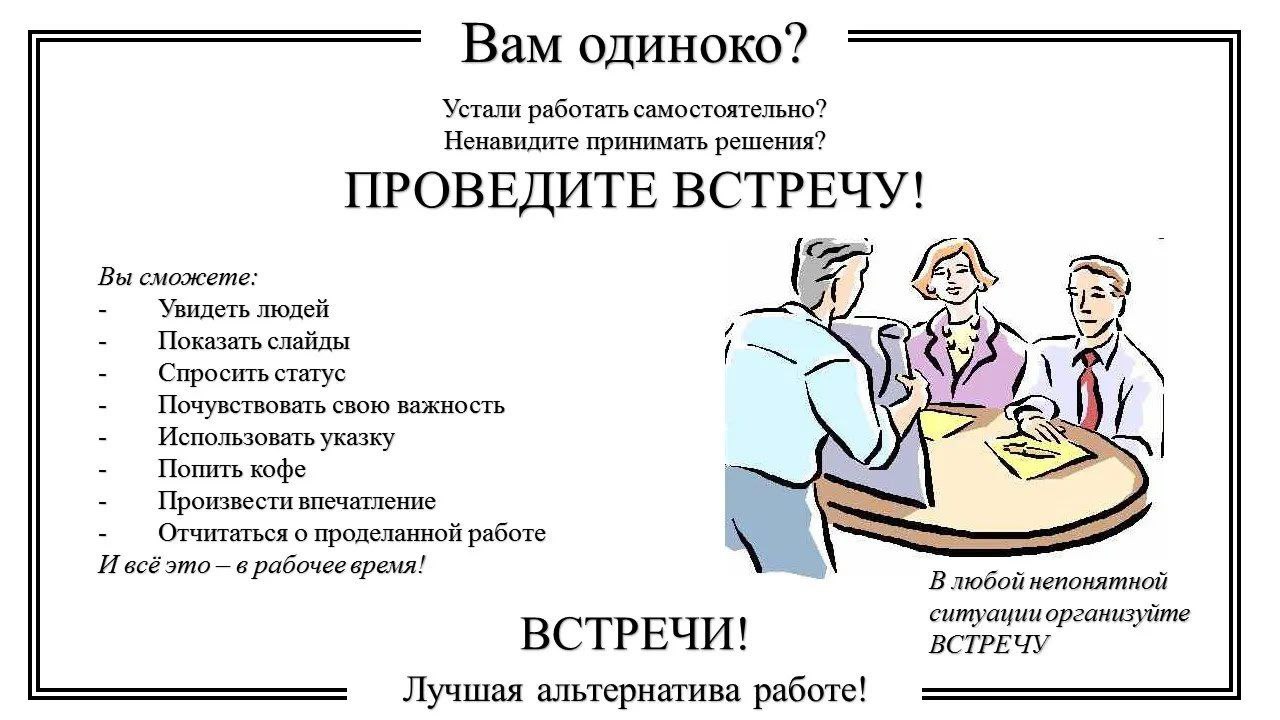 Вам одиноко?

Устали работать самостоятельно?
Ненавидите принимать решения?

ПРОВЕДИТЕ ВСТРЕЧУ!

Вы сможете:
- Увидеть людей
- Показать слайды
- Спросить статус
- Почувствовать свою важность
- Использовать указку
- Попить кофе
- Произвести впечатление
- Отчитаться о проделанной работе
И всё это – в рабочее время!

В любой непонятной ситуации организуйте ВСТРЕЧУ

ВСТРЕЧИ!

Лучшая альтернатива работе!